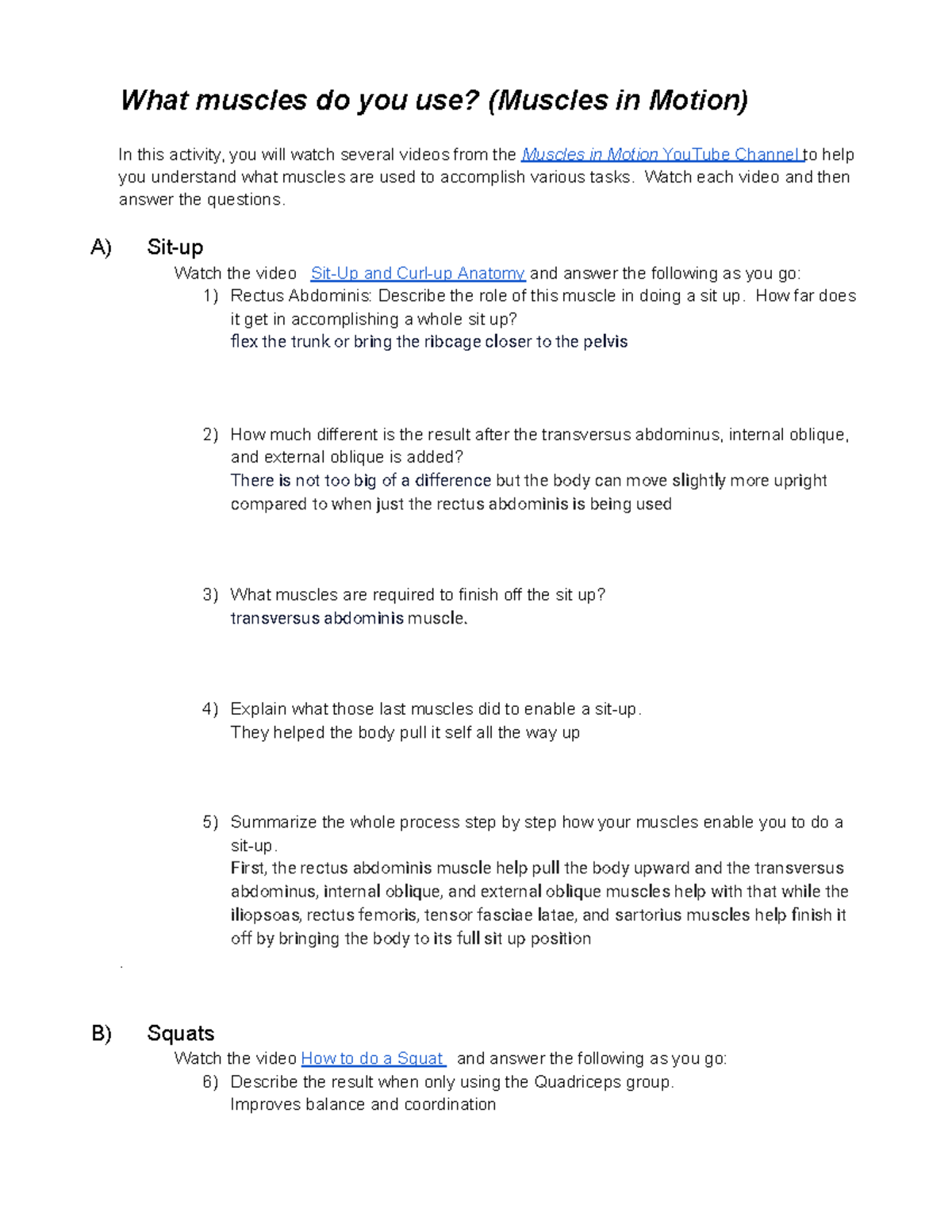 What muscles do you use? (Muscles in Motion)

In this activity, you will watch several videos from the Muscles in Motion YouTube Channel to help you understand what muscles are used to accomplish various tasks. Watch each video and then answer the questions.

A) Sit-up

Watch the video Sit-Up and Curl-up Anatomy and answer the following as you go:

1) Rectus Abdominis: Describe the role of this muscle in doing a sit up. How far does it get in accomplishing a whole sit up?
flex the trunk or bring the ribcage closer to the pelvis

2) How much different is the result after the transversus abdominus, internal oblique, and external oblique is added?
There is not too big of a difference but the body can move slightly more upright compared to when just the rectus abdominis is being used

3) What muscles are required to finish off the sit up?
transversus abdominis muscle.

4) Explain what those last muscles did to enable a sit-up.
They helped the body pull it self all the way up

5) Summarize the whole process step by step how your muscles enable you to do a sit-up.
First, the rectus abdominis muscle help pull the body upward and the transversus abdominus, internal oblique, and external oblique muscles help with that while the iliopsoas, rectus femoris, tensor fasciae latae, and sartorius muscles help finish it off by bringing the body to its full sit up position

.

B) Squats

Watch the video How to do a Squat and answer the following as you go:

6) Describe the result when only using the Quadriceps group.
Improves balance and coordination